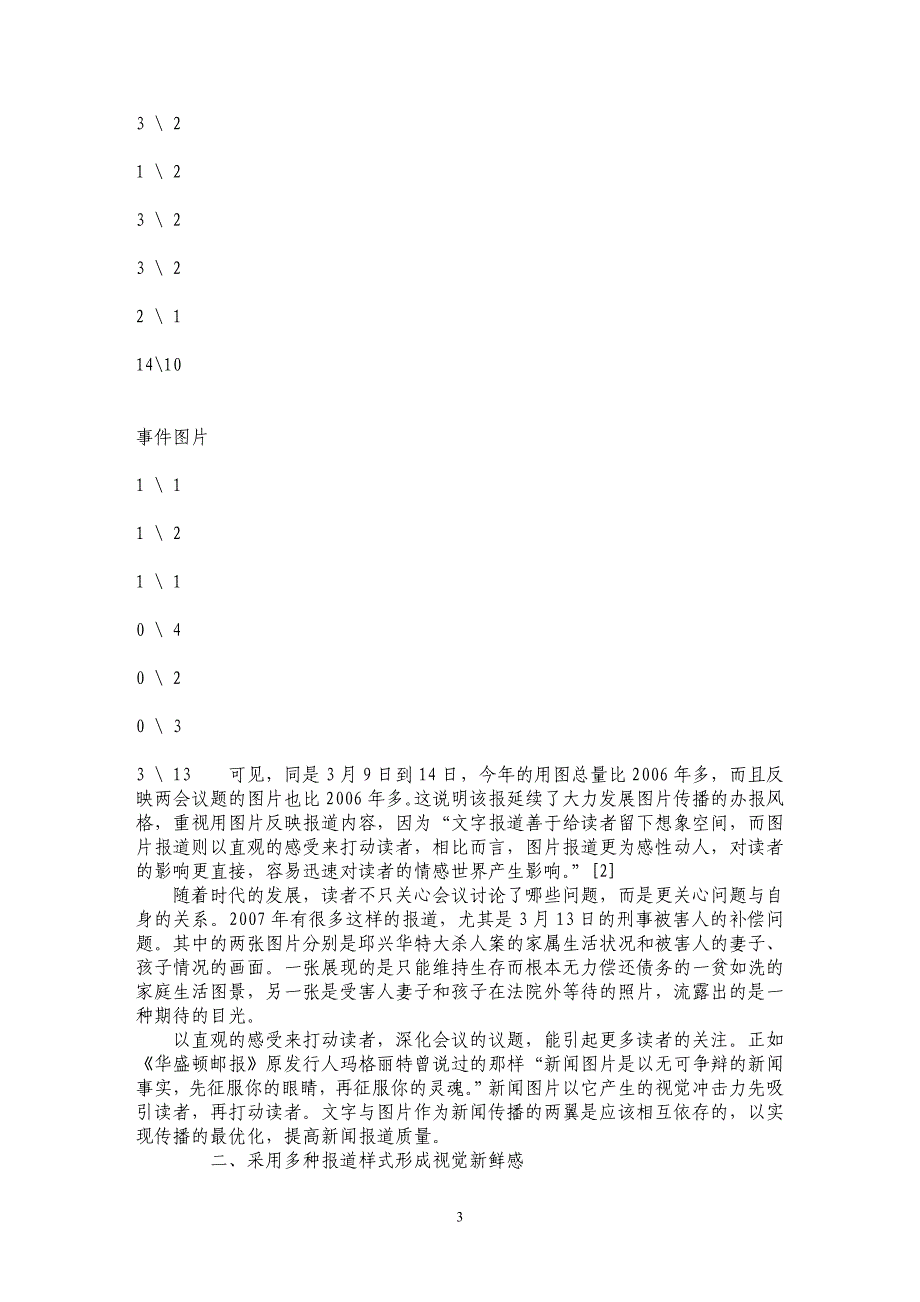 3 \ 2

1 \ 2

3 \ 2

3 \ 2

2 \ 1

14\10

事件图片

1 \ 1

1 \ 2

1 \ 1

0 \ 4

0 \ 2

0 \ 3

3 \ 13　　可见，同是 3 月 9 日到 14 日，今年的用图总量比 2006 年多，而且反映两会议题的图片也比 2006 年多。这说明该报延续了大力发展图片传播的办报风格，重视用图片反映报道内容，因为“文字报道善于给读者留下想象空间，而图片报道则以直观的感受来打动读者，相比而言，图片报道更为感性动人，对读者的影响更直接，容易迅速对读者的情感世界产生影响。”[2]

随着时代的发展，读者不只关心会议讨论了哪些问题，而是更关心问题与自身的关系。2007 年有很多这样的报道，尤其是 3 月 13 日的刑事被害人的补偿问题。其中的两张图片分别是邱兴华特大杀人案的家属生活状况和被害人的妻子、孩子情况的画面。一张展现的是只能维持生存而根本无力偿还债务的一贫如洗的家庭生活图景，另一张是受害人妻子和孩子在法院外等待的照片，流露出的是一种期待的目光。

以直观的感受来打动读者，深化会议的议题，能引起更多读者的关注。正如《华盛顿邮报》原发行人玛格丽特曾说过的那样“新闻图片是以无可争辩的新闻事实，先征服你的眼睛，再征服你的灵魂。”新闻图片以它产生的视觉冲击力先吸引读者，再打动读者。文字与图片作为新闻传播的两翼是应该相互依存的，以实现传播的最优化，提高新闻报道质量。

二、采用多种报道样式形成视觉新鲜感

3